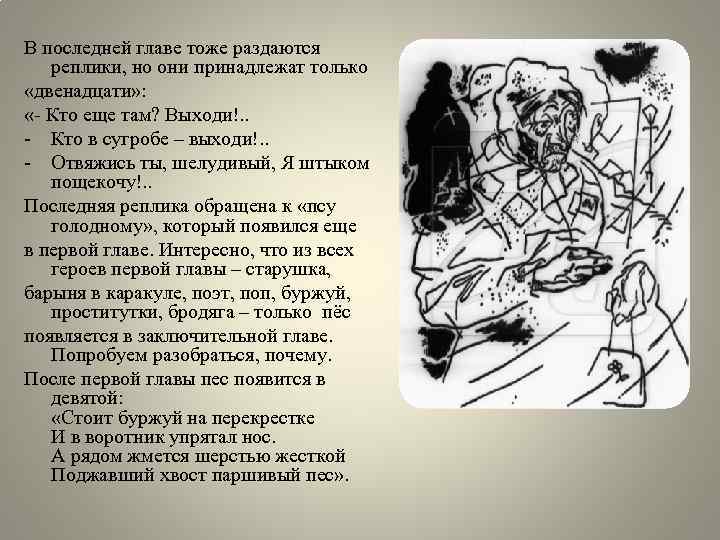 В последней главе тоже раздаются реплики, но они принадлежат только «двенадцати»:
«- Кто еще там? Выходи!..
- Кто в сугробе – выходи!..
- Отвяжись ты, шелудивый, Я штыком пощекочу!..
Последняя реплика обращена к «псу голодному», который появился еще в первой главе. Интересно, что из всех героев первой главы – старушка, барыня в каракуле, поэт, поп, буржуй, проститутки, бродяга – только пёс появляется в заключительной главе. Попробуем разобраться, почему.
После первой главы пес появится в девятой:
«Стоит буржуй на перекрестке
И в воротник упрятал нос.
А рядом жмется шерстью жесткой
Поджавший хвост паршивый пес».